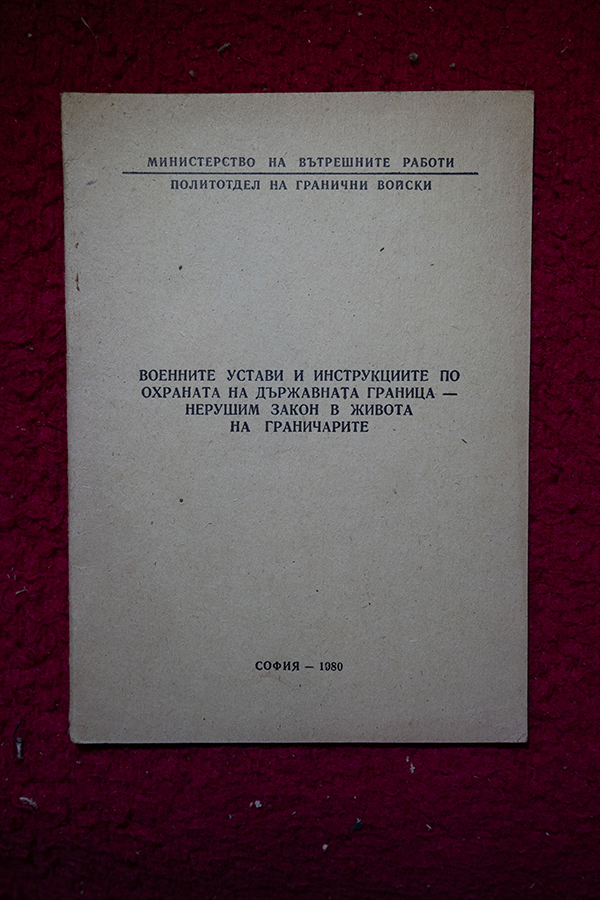 МИНИСТЕРСТВО НА ВЪТРЕШНИТЕ РАБОТИ
ПОЛИТОТДЕЛ НА ГРАНИЧНИ ВОЙСКИ

ВОЕННИТЕ УСТАВИ И ИНСТРУКЦИИТЕ ПО ОХРАНАТА НА ДЪРЖАВНАТА ГРАНИЦА — НЕРУШИМ ЗАКОН В ЖИВОТА НА ГРАНИЧАРИТЕ

СОФИЯ — 1980